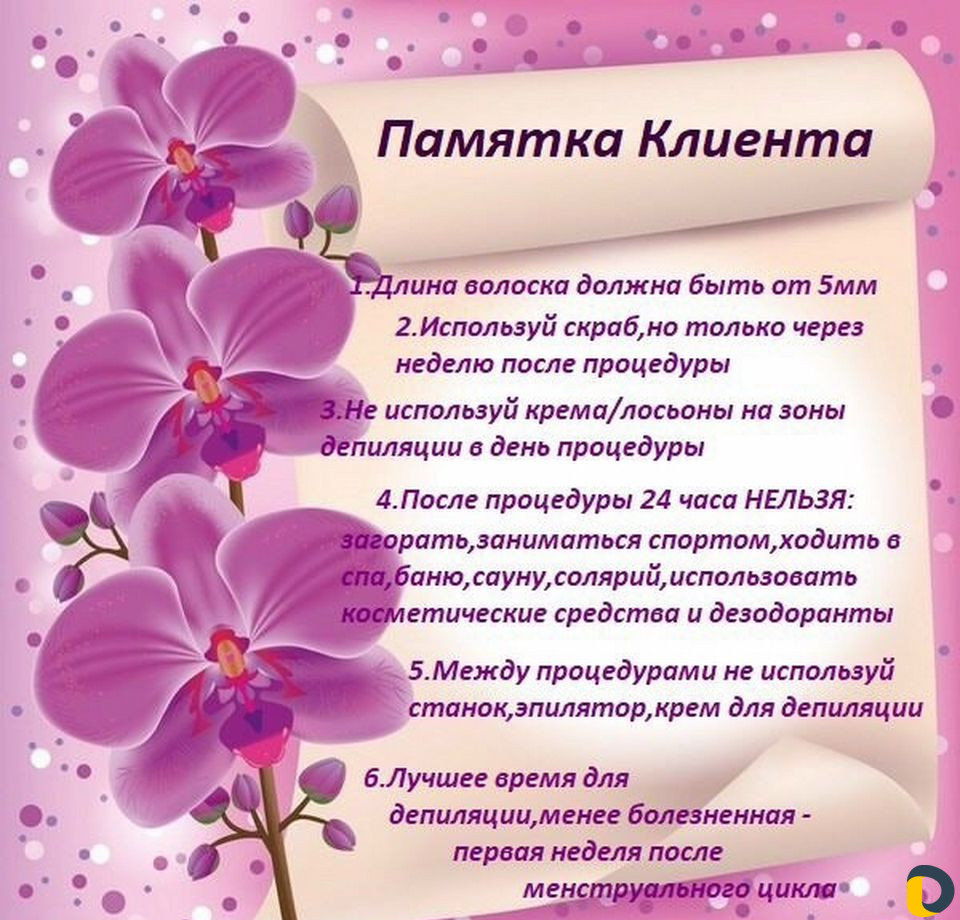 Памятка Клиента

1.Длина волоска должна быть от 5мм

2.Используй скраб,но только через неделю после процедуры

3.Не используй крема/лосьоны на зоны депиляции в день процедуры

4.После процедуры 24 часа НЕЛЬЗЯ: загорать,заниматься спортом,ходить в спа,баню,сауну,солярий,использовать косметические средства и дезодоранты

5.Между процедурами не используй станок,эпилятор,крем для депиляции

6.Лучшее время для депиляции,менее болезненная - первая неделя после менструального цикла